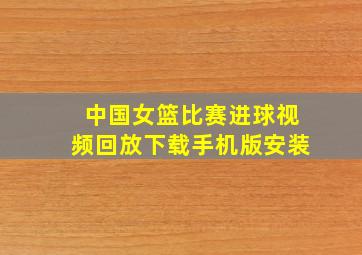 中国女篮比赛进球视频回放下载手机版安装